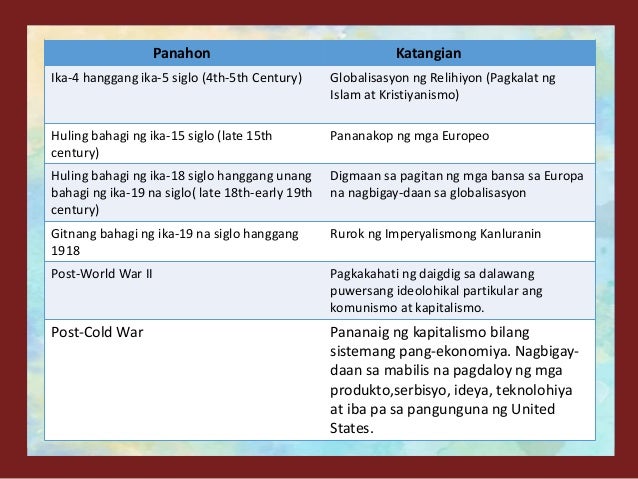 | Panahon | Katangian |
|---|---|
| Ika-4 hanggang ika-5 siglo (4th-5th Century) | Globalisasyon ng Relihiyon (Pagkalat ng Islam at Kristiyanismo) |
| Huling bahagi ng ika-15 siglo (late 15th century) | Pananakop ng mga Europeo |
| Huling bahagi ng ika-18 siglo hanggang unang bahagi ng ika-19 na siglo( late 18th-early 19th century) | Digmaan sa pagitan ng mga bansa sa Europa na nagbigay-daan sa globalisasyon |
| Gitnang bahagi ng ika-19 na siglo hanggang 1918 | Rurok ng Imperyalismong Kanluranin |
| Post-World War II | Pagkakahati ng daigdig sa dalawang puwersang ideolohikal partikular ang komunismo at kapitalismo. |
| Post-Cold War | Pananaig ng kapitalismo bilang sistemang pang-ekonomiya. Nagbigay-daan sa mabilis na pagdaloy ng mga produkto,serbisyo, ideya, teknolohiya at iba pa sa pangunguna ng United States. |